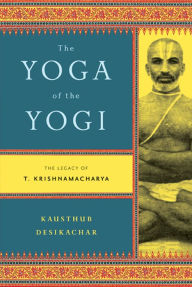 The
YOGA
of the
YOGI

THE LEGACY OF
T. KRISHNAMACHARYA

KAUSTHUB
DESIKACHAR